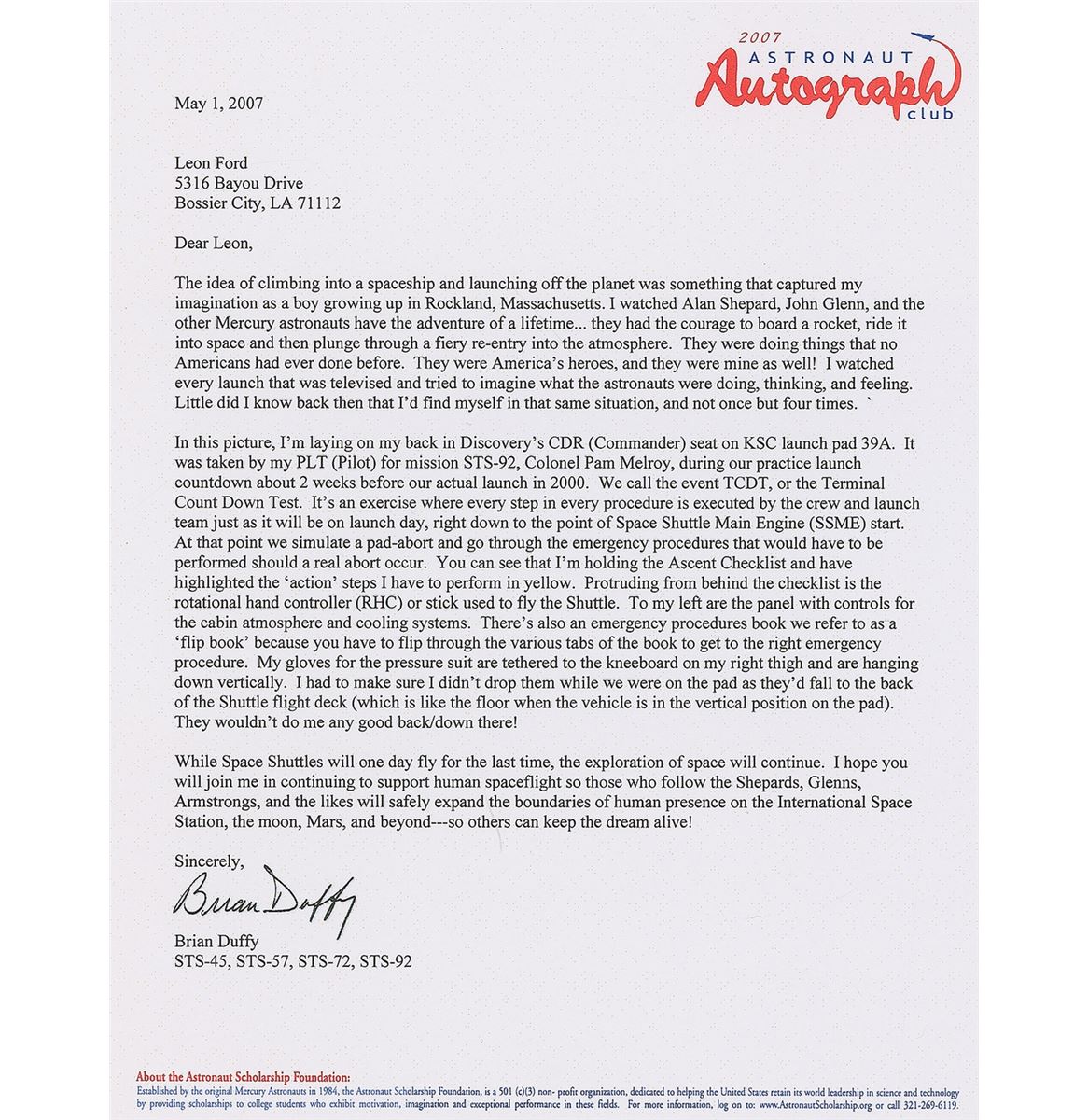 2007
ASTRONAUT
Autograph
club

May 1, 2007

Leon Ford
5316 Bayou Drive
Bossier City, LA 71112

Dear Leon,

The idea of climbing into a spaceship and launching off the planet was something that captured my imagination as a boy growing up in Rockland, Massachusetts. I watched Alan Shepard, John Glenn, and the other Mercury astronauts have the adventure of a lifetime... they had the courage to board a rocket, ride it into space and then plunge through a fiery re-entry into the atmosphere. They were doing things that no Americans had ever done before. They were America's heroes, and they were mine as well! I watched every launch that was televised and tried to imagine what the astronauts were doing, thinking, and feeling. Little did I know back then that I'd find myself in that same situation, and not once but four times. `

In this picture, I'm laying on my back in Discovery's CDR (Commander) seat on KSC launch pad 39A. It was taken by my PLT (Pilot) for mission STS-92, Colonel Pam Melroy, during our practice launch countdown about 2 weeks before our actual launch in 2000. We call the event TCDT, or the Terminal Count Down Test. It's an exercise where every step in every procedure is executed by the crew and launch team just as it will be on launch day, right down to the point of Space Shuttle Main Engine (SSME) start. At that point we simulate a pad-abort and go through the emergency procedures that would have to be performed should a real abort occur. You can see that I'm holding the Ascent Checklist and have highlighted the 'action' steps I have to perform in yellow. Protruding from behind the checklist is the rotational hand controller (RHC) or stick used to fly the Shuttle. To my left are the panel with controls for the cabin atmosphere and cooling systems. There's also an emergency procedures book we refer to as a 'flip book' because you have to flip through the various tabs of the book to get to the right emergency procedure. My gloves for the pressure suit are tethered to the kneeboard on my right thigh and are hanging down vertically. I had to make sure I didn't drop them while we were on the pad as they'd fall to the back of the Shuttle flight deck (which is like the floor when the vehicle is in the vertical position on the pad). They wouldn't do me any good back/down there!

While Space Shuttles will one day fly for the last time, the exploration of space will continue. I hope you will join me in continuing to support human spaceflight so those who follow the Shepards, Glenns, Armstrongs, and the likes will safely expand the boundaries of human presence on the International Space Station, the moon, Mars, and beyond---so others can keep the dream alive!

Sincerely,

Brian Duffy

Brian Duffy
STS-45, STS-57, STS-72, STS-92

About the Astronaut Scholarship Foundation:
Established by the original Mercury Astronauts in 1984, the Astronaut Scholarship Foundation, is a 501 (c)(3) non- profit organization, dedicated to helping the United States retain its world leadership in science and technology by providing scholarships to college students who exhibit motivation, imagination and exceptional performance in these fields. For more information, log on to: www.AstronautScholarship.org or call 321-269-6119.